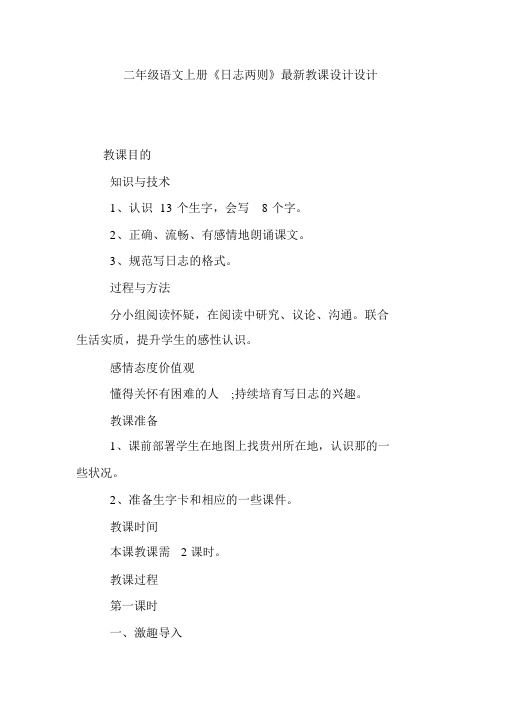 二年级语文上册《日志两则》最新教课设计设计

教课目的

知识与技术

1、认识 13 个生字，会写 8 个字。

2、正确、流畅、有感情地朗诵课文。

3、规范写日志的格式。

过程与方法

分小组阅读怀疑，在阅读中研究、议论、沟通。联合生活实质，提升学生的感性认识。

感情态度价值观

懂得关怀有困难的人 ;持续培育写日志的兴趣。

教课准备

1、课前部署学生在地图上找贵州所在地，认识那的一些状况。

2、准备生字卡和相应的一些课件。

教课时间

本课教课需 2 课时。

教课过程

第一课时

一、激趣导入